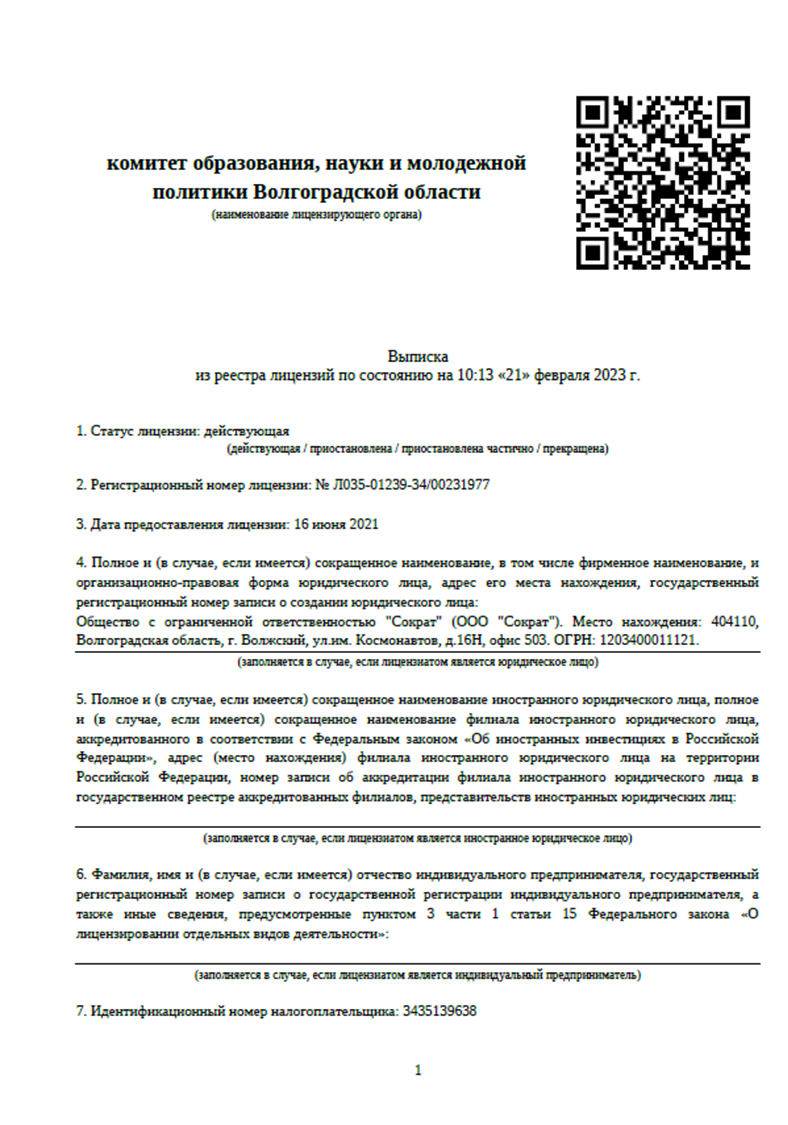 комитет образования, науки и молодежной политики Волгоградской области
(наименование лицензирующего органа)

Выписка
из реестра лицензий по состоянию на 10:13 «21» февраля 2023 г.

1. Статус лицензии: действующая
(действующая / приостановлена / приостановлена частично / прекращена)

2. Регистрационный номер лицензии: № Л035-01239-34/00231977

3. Дата предоставления лицензии: 16 июня 2021

4. Полное и (в случае, если имеется) сокращенное наименование, в том числе фирменное наименование, и организационно-правовая форма юридического лица, адрес его места нахождения, государственный регистрационный номер записи о создании юридического лица:
Общество с ограниченной ответственностью "Сократ" (ООО "Сократ"). Место нахождения: 404110, Волгоградская область, г. Волжский, ул.им. Космонавтов, д.16Н, офис 503. ОГРН: 1203400011121.
(заполняется в случае, если лицензиатом является юридическое лицо)

5. Полное и (в случае, если имеется) сокращенное наименование иностранного юридического лица, полное и (в случае, если имеется) сокращенное наименование филиала иностранного юридического лица, аккредитованного в соответствии с Федеральным законом «Об иностранных инвестициях в Российской Федерации», адрес (место нахождения) филиала иностранного юридического лица на территории Российской Федерации, номер записи об аккредитации филиала иностранного юридического лица в государственном реестре аккредитованных филиалов, представительств иностранных юридических лиц:
(заполняется в случае, если лицензиатом является иностранное юридическое лицо)

6. Фамилия, имя и (в случае, если имеется) отчество индивидуального предпринимателя, государственный регистрационный номер записи о государственной регистрации индивидуального предпринимателя, а также иные сведения, предусмотренные пунктом 3 части 1 статьи 15 Федерального закона «О лицензировании отдельных видов деятельности»:
(заполняется в случае, если лицензиатом является индивидуальный предприниматель)

7. Идентификационный номер налогоплательщика: 3435139638

1